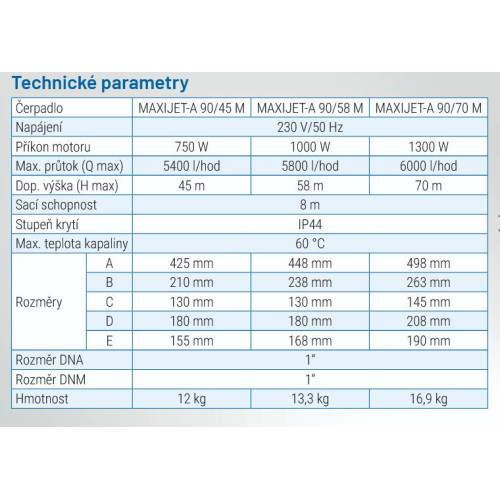 Technické parametry

| Čerpadlo | | MAXIJET-A 90/45 M | MAXIJET-A 90/58 M | MAXIJET-A 90/70 M |
|---|---|---|---|---|
| Napájení | | 230 V/50 Hz | | |
| Příkon motoru | | 750 W | 1000 W | 1300 W |
| Max. průtok (Q max) | | 5400 l/hod | 5800 l/hod | 6000 l/hod |
| Dop. výška (H max) | | 45 m | 58 m | 70 m |
| Sací schopnost | | 8 m | | |
| Stupeň krytí | | IP44 | | |
| Max. teplota kapaliny | | 60 °C | | |
| Rozměry | A | 425 mm | 448 mm | 498 mm |
| | B | 210 mm | 238 mm | 263 mm |
| | C | 130 mm | 130 mm | 145 mm |
| | D | 180 mm | 180 mm | 208 mm |
| | E | 155 mm | 168 mm | 190 mm |
| Rozměr DNA | | 1" | | |
| Rozměr DNM | | 1" | | |
| Hmotnost | | 12 kg | 13,3 kg | 16,9 kg |